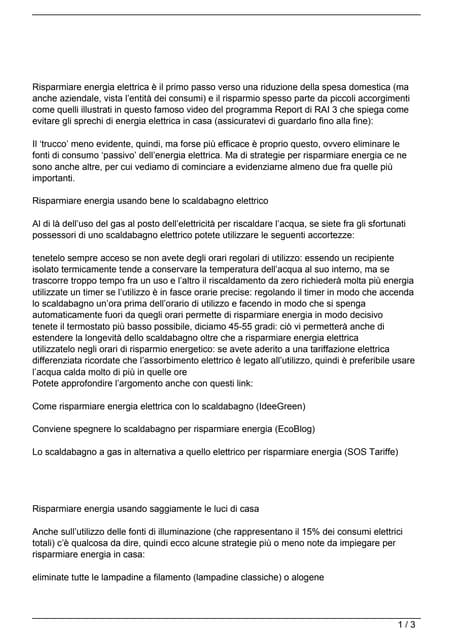 Risparmiare energia elettrica è il primo passo verso una riduzione della spesa domestica (ma anche aziendale, vista l'entità dei consumi) e il risparmio spesso parte da piccoli accorgimenti come quelli illustrati in questo famoso video del programma Report di RAI 3 che spiega come evitare gli sprechi di energia elettrica in casa (assicuratevi di guardarlo fino alla fine):

Il 'trucco' meno evidente, quindi, ma forse più efficace è proprio questo, ovvero eliminare le fonti di consumo 'passivo' dell'energia elettrica. Ma di strategie per risparmiare energia ce ne sono anche altre, per cui vediamo di cominciare a evidenziarne almeno due fra quelle più importanti.

Risparmiare energia usando bene lo scaldabagno elettrico

Al di là dell'uso del gas al posto dell'elettricità per riscaldare l'acqua, se siete fra gli sfortunati possessori di uno scaldabagno elettrico potete utilizzare le seguenti accortezze:

tenetelo sempre acceso se non avete degli orari regolari di utilizzo: essendo un recipiente isolato termicamente tende a conservare la temperatura dell'acqua al suo interno, ma se trascorre troppo tempo fra un uso e l'altro il riscaldamento da zero richiederà molta più energia
utilizzate un timer se l'utilizzo è in fasce orarie precise: regolando il timer in modo che accenda lo scaldabagno un'ora prima dell'orario di utilizzo e facendo in modo che si spenga automaticamente fuori da quegli orari permette di risparmiare energia in modo decisivo
tenete il termostato più basso possibile, diciamo 45-55 gradi: ciò vi permetterà anche di estendere la longevità dello scaldabagno oltre che a risparmiare energia elettrica
utilizzatelo negli orari di risparmio energetico: se avete aderito a una tariffazione elettrica differenziata ricordate che l'assorbimento elettrico è legato all'utilizzo, quindi è preferibile usare l'acqua calda molto di più in quelle ore
Potete approfondire l'argomento anche con questi link:

Come risparmiare energia elettrica con lo scaldabagno (IdeeGreen)

Conviene spegnere lo scaldabagno per risparmiare energia (EcoBlog)

Lo scaldabagno a gas in alternativa a quello elettrico per risparmiare energia (SOS Tariffe)

Risparmiare energia usando saggiamente le luci di casa

Anche sull'utilizzo delle fonti di illuminazione (che rappresentano il 15% dei consumi elettrici totali) c'è qualcosa da dire, quindi ecco alcune strategie più o meno note da impiegare per risparmiare energia in casa:

eliminate tutte le lampadine a filamento (lampadine classiche) o alogene

1 / 3